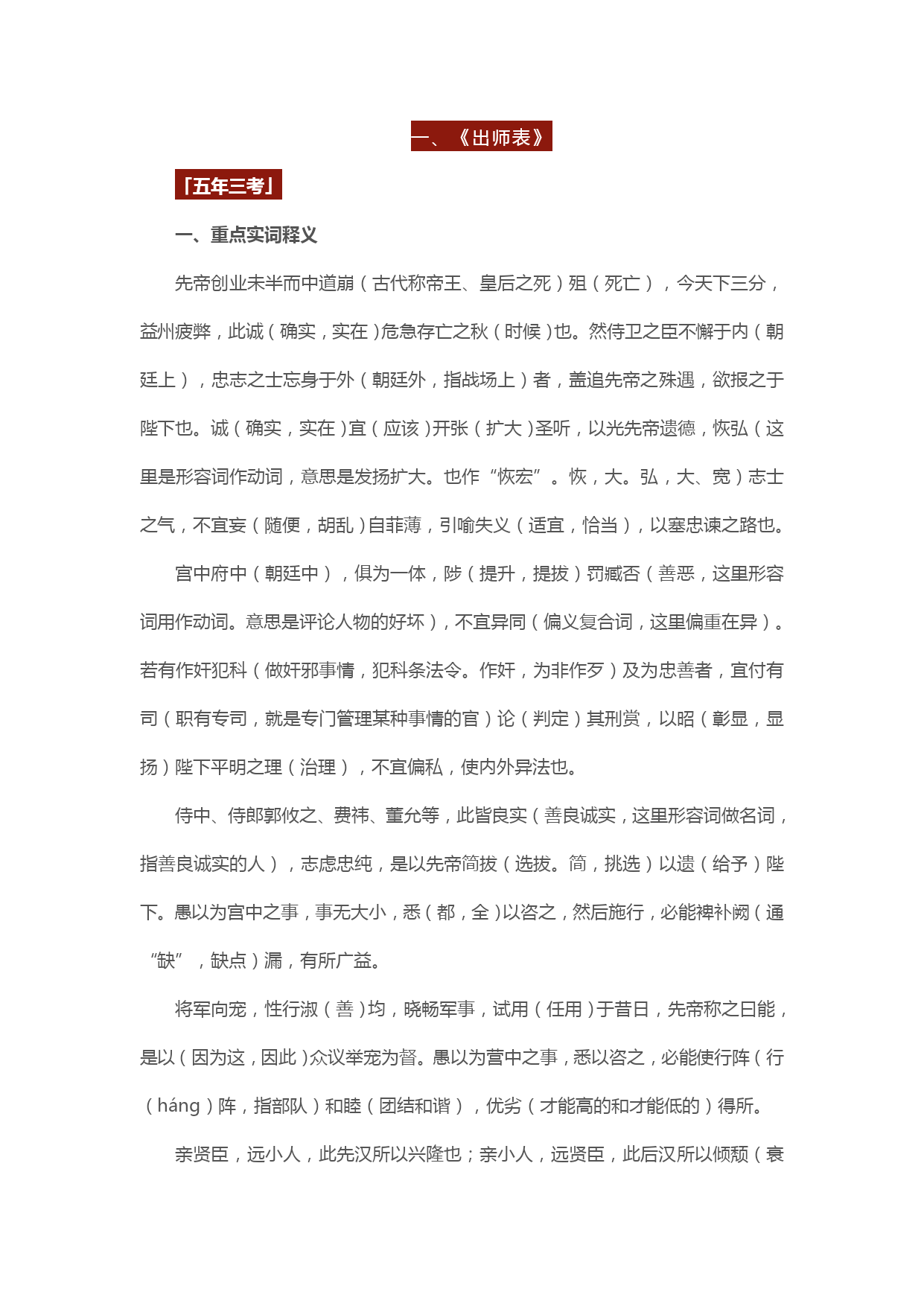 一、《出师表》

「五年三考」

一、重点实词释义

先帝创业未半而中道崩（古代称帝王、皇后之死）殂（死亡），今天下三分，益州疲弊，此诚（确实，实在）危急存亡之秋（时候）也。然侍卫之臣不懈于内（朝廷上），忠志之士忘身于外（朝廷外，指战场上）者，盖追先帝之殊遇，欲报之于陛下也。诚（确实，实在）宜（应该）开张（扩大）圣听，以光先帝遗德，恢弘（这里是形容词作动词，意思是发扬扩大。也作“恢宏”。恢，大。弘，大、宽）志士之气，不宜妄（随便，胡乱）自菲薄，引喻失义（适宜，恰当），以塞忠谏之路也。

宫中府中（朝廷中），俱为一体，陟（提升，提拔）罚臧否（善恶，这里形容词用作动词。意思是评论人物的好坏），不宜异同（偏义复合词，这里偏重在异）。若有作奸犯科（做奸邪事情，犯科条法令。作奸，为非作歹）及为忠善者，宜付有司（职有专司，就是专门管理某种事情的官）论（判定）其刑赏，以昭（彰显，显扬）陛下平明之理（治理），不宜偏私，使内外异法也。

侍中、侍郎郭攸之、费祎、董允等，此皆良实（善良诚实，这里形容词做名词，指善良诚实的人），志虑忠纯，是以先帝简拔（选拔。简，挑选）以遗（给予）陛下。愚以为宫中之事，事无大小，悉（都，全）以咨之，然后施行，必能裨补阙（通“缺”，缺点）漏，有所广益。

将军向宠，性行淑（善）均，晓畅军事，试用（任用）于昔日，先帝称之曰能，是以（因为这，因此）众议举宠为督。愚以为营中之事，悉以咨之，必能使行阵（行（háng）阵，指部队）和睦（团结和谐），优劣（才能高的和才能低的）得所。

亲贤臣，远小人，此先汉所以兴隆也；亲小人，远贤臣，此后汉所以倾颓（衰